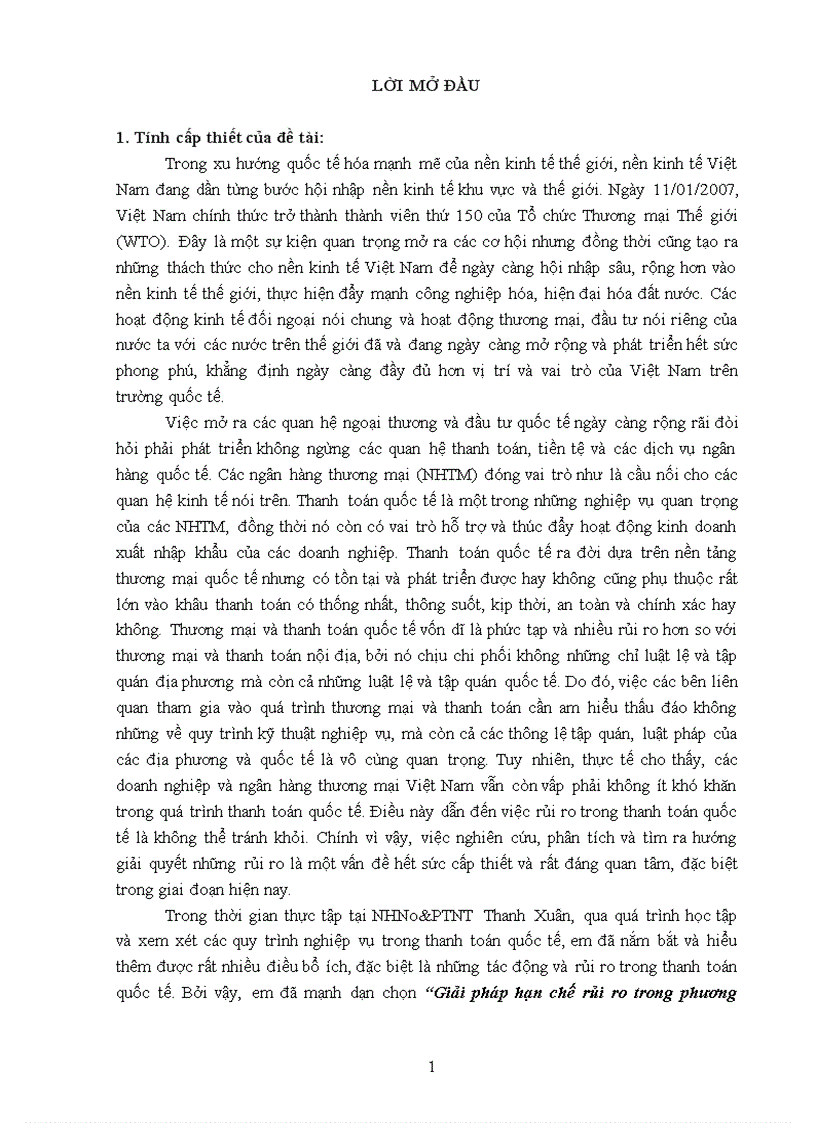 LỜI MỞ ĐẦU

1. Tính cấp thiết của đề tài:

Trong xu hướng quốc tế hóa mạnh mẽ của nền kinh tế thế giới, nền kinh tế Việt Nam đang dần từng bước hội nhập nền kinh tế khu vực và thế giới. Ngày 11/01/2007, Việt Nam chính thức trở thành thành viên thứ 150 của Tổ chức Thương mại Thế giới (WTO). Đây là một sự kiện quan trọng mở ra các cơ hội nhưng đồng thời cũng tạo ra những thách thức cho nền kinh tế Việt Nam để ngày càng hội nhập sâu, rộng hơn vào nền kinh tế thế giới, thực hiện đẩy mạnh công nghiệp hóa, hiện đại hóa đất nước. Các hoạt động kinh tế đối ngoại nói chung và hoạt động thương mại, đầu tư nói riêng của nước ta với các nước trên thế giới đã và đang ngày càng mở rộng và phát triển hết sức phong phú, khẳng định ngày càng đầy đủ hơn vị trí và vai trò của Việt Nam trên trường quốc tế.

Việc mở ra các quan hệ ngoại thương và đầu tư quốc tế ngày càng rộng rãi đòi hỏi phải phát triển không ngừng các quan hệ thanh toán, tiền tệ và các dịch vụ ngân hàng quốc tế. Các ngân hàng thương mại (NHTM) đóng vai trò như là cầu nối cho các quan hệ kinh tế nói trên. Thanh toán quốc tế là một trong những nghiệp vụ quan trọng của các NHTM, đồng thời nó còn có vai trò hỗ trợ và thúc đẩy hoạt động kinh doanh xuất nhập khẩu của các doanh nghiệp. Thanh toán quốc tế ra đời dựa trên nền tảng thương mại quốc tế nhưng có tồn tại và phát triển được hay không cũng phụ thuộc rất lớn vào khâu thanh toán có thống nhất, thông suốt, kịp thời, an toàn và chính xác hay không. Thương mại và thanh toán quốc tế vốn dĩ là phức tạp và nhiều rủi ro hơn so với thương mại và thanh toán nội địa, bởi nó chịu chi phối không những chỉ luật lệ và tập quán địa phương mà còn cả những luật lệ và tập quán quốc tế. Do đó, việc các bên liên quan tham gia vào quá trình thương mại và thanh toán cần am hiểu thấu đáo không những về quy trình kỹ thuật nghiệp vụ, mà còn cả các thông lệ tập quán, luật pháp của các địa phương và quốc tế là vô cùng quan trọng. Tuy nhiên, thực tế cho thấy, các doanh nghiệp và ngân hàng thương mại Việt Nam vẫn còn vấp phải không ít khó khăn trong quá trình thanh toán quốc tế. Điều này dẫn đến việc rủi ro trong thanh toán quốc tế là không thể tránh khỏi. Chính vì vậy, việc nghiên cứu, phân tích và tìm ra hướng giải quyết những rủi ro là một vấn đề hết sức cấp thiết và rất đáng quan tâm, đặc biệt trong giai đoạn hiện nay.

Trong thời gian thực tập tại NHNo&PTNT Thanh Xuân, qua quá trình học tập và xem xét các quy trình nghiệp vụ trong thanh toán quốc tế, em đã nắm bắt và hiểu thêm được rất nhiều điều bổ ích, đặc biệt là những tác động và rủi ro trong thanh toán quốc tế. Bởi vậy, em đã mạnh dạn chọn “Giải pháp hạn chế rủi ro trong phương

1